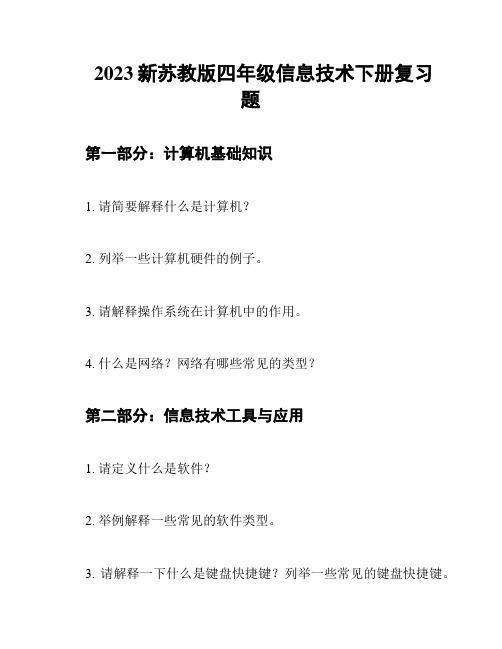 2023 新苏教版四年级信息技术下册复习题

第一部分：计算机基础知识

1. 请简要解释什么是计算机？

2. 列举一些计算机硬件的例子。

3. 请解释操作系统在计算机中的作用。

4. 什么是网络？网络有哪些常见的类型？

第二部分：信息技术工具与应用

1. 请定义什么是软件？

2. 举例解释一些常见的软件类型。

3. 请解释一下什么是键盘快捷键？列举一些常见的键盘快捷键。